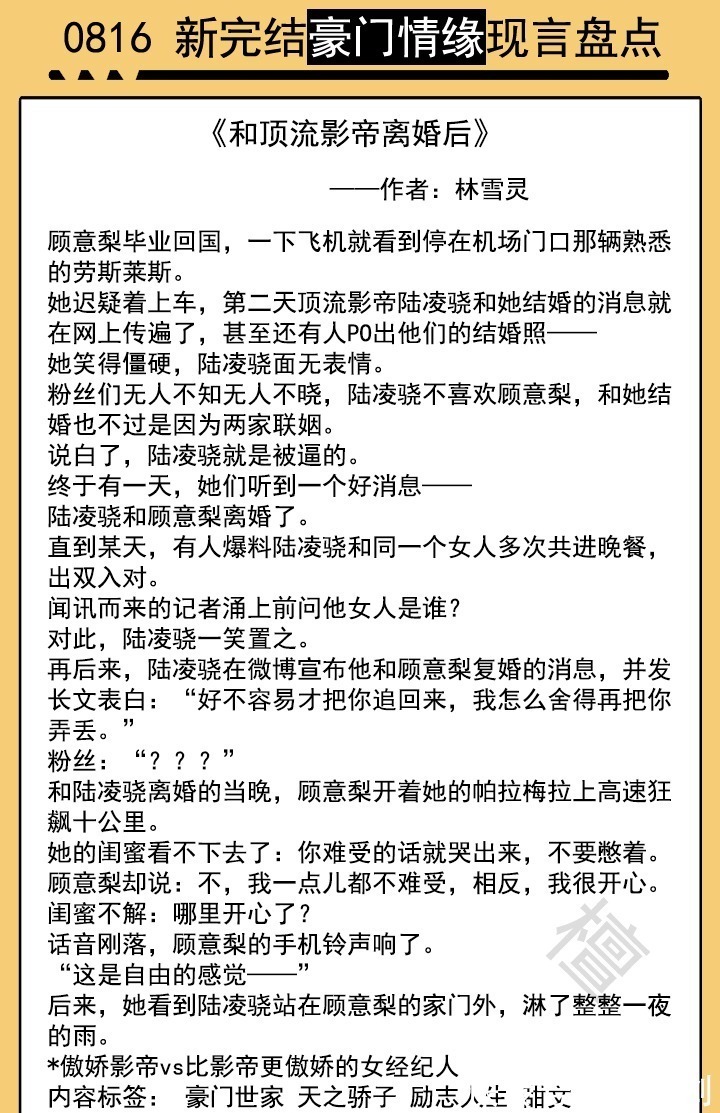 0816 新完结豪门情缘现言盘点

《和顶流影帝离婚后》

——作者：林雪灵

顾意梨毕业回国，一下飞机就看到停在机场门口那辆熟悉的劳斯莱斯。
她迟疑着上车，第二天顶流影帝陆凌骁和她结婚的消息就在网上传遍了，甚至还有人PO出他们的结婚照——
她笑得僵硬，陆凌骁面无表情。
粉丝们无人不知无人不晓，陆凌骁不喜欢顾意梨，和她结婚也不过是因为两家联姻。
说白了，陆凌骁就是被逼的。
终于有一天，她们听到一个好消息——
陆凌骁和顾意梨离婚了。
直到某天，有人爆料陆凌骁和同一个女人多次共进晚餐，出双入对。
闻讯而来的记者涌上前问他女人是谁？
对此，陆凌骁一笑置之。
再后来，陆凌骁在微博宣布他和顾意梨复婚的消息，并发长文表白：“好不容易才把你追回来，我怎么舍得再把你弄丢。”
粉丝：“？？？”
和陆凌骁离婚的当晚，顾意梨开着她的帕拉梅拉上高速狂飙十公里。
她的闺蜜看不下去了：你难受的话就哭出来，不要憋着。
顾意梨却说：不，我一点儿都不难受，相反，我很开心。
闺蜜不解：哪里开心了？
话音刚落，顾意梨的手机铃声响了。
“这是自由的感觉——”
后来，她看到陆凌骁站在顾意梨的家门外，淋了整整一夜的雨。
*傲娇影帝vs比影帝更傲娇的女经纪人
内容标签： 豪门世家 天之骄子 励志人生 甜文